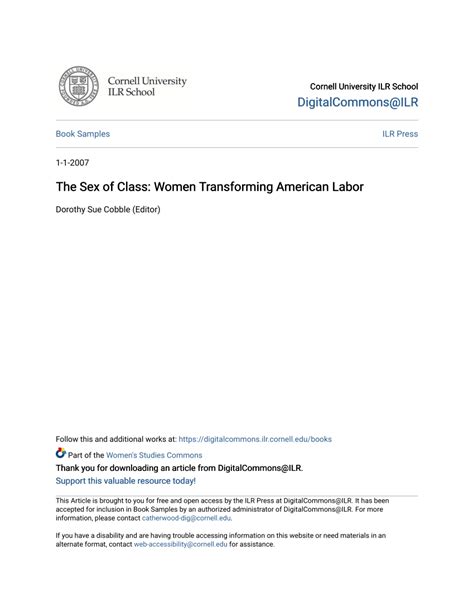 Cornell University ILR School

Cornell University ILR School
DigitalCommons@ILR

Book Samples

ILR Press

1-1-2007

The Sex of Class: Women Transforming American Labor

Dorothy Sue Cobble (Editor)

Follow this and additional works at: https://digitalcommons.ilr.cornell.edu/books

Part of the Women's Studies Commons

Thank you for downloading an article from DigitalCommons@ILR.
Support this valuable resource today!

This Article is brought to you for free and open access by the ILR Press at DigitalCommons@ILR. It has been accepted for inclusion in Book Samples by an authorized administrator of DigitalCommons@ILR. For more information, please contact catherwood-dig@cornell.edu.

If you have a disability and are having trouble accessing information on this website or need materials in an alternate format, contact web-accessibility@cornell.edu for assistance.